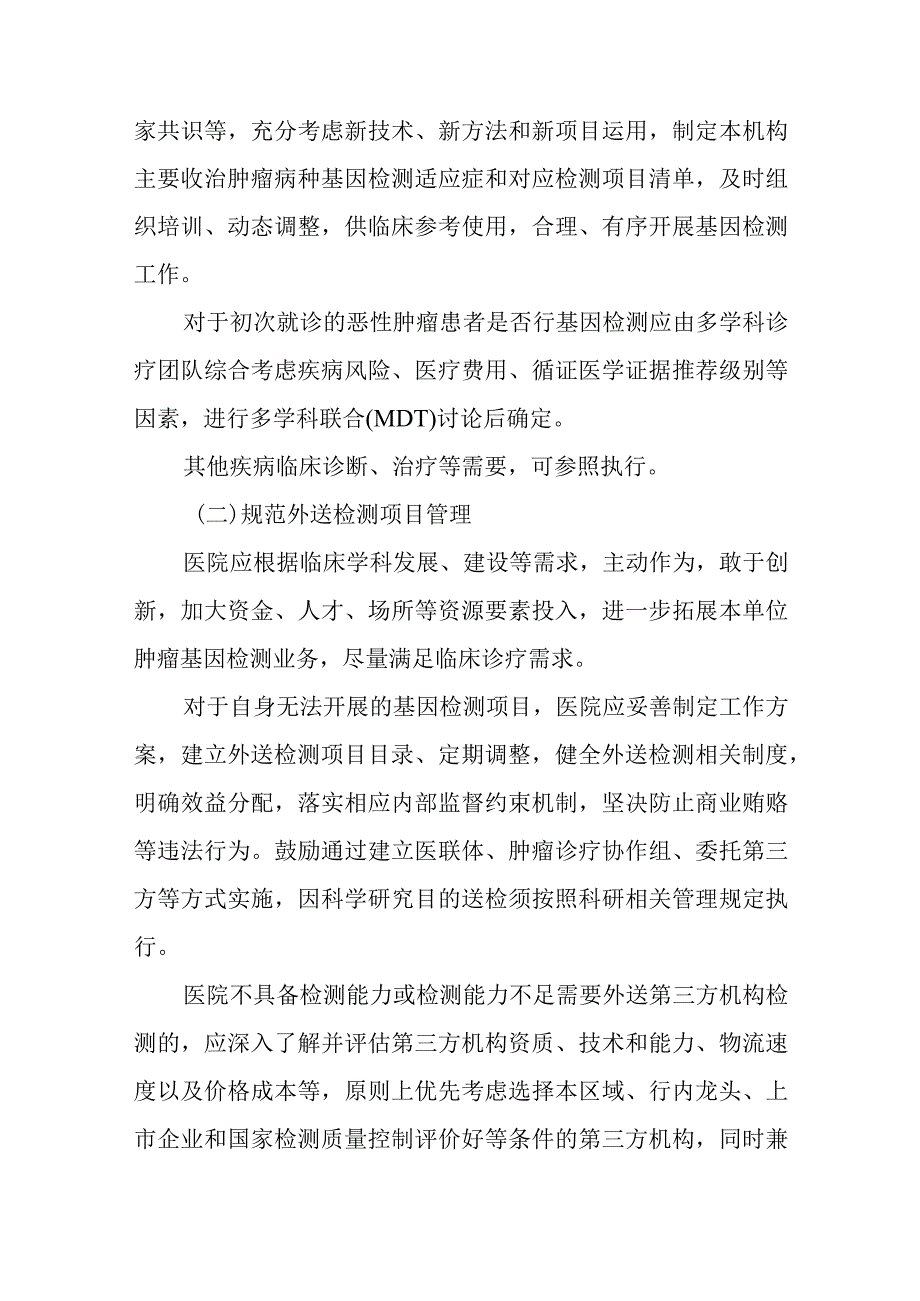 家共识等，充分考虑新技术、新方法和新项目运用，制定本机构主要收治肿瘤病种基因检测适应症和对应检测项目清单，及时组织培训、动态调整，供临床参考使用，合理、有序开展基因检测工作。

对于初次就诊的恶性肿瘤患者是否行基因检测应由多学科诊疗团队综合考虑疾病风险、医疗费用、循证医学证据推荐级别等因素，进行多学科联合(MDT)讨论后确定。

其他疾病临床诊断、治疗等需要，可参照执行。

(二)规范外送检测项目管理

医院应根据临床学科发展、建设等需求，主动作为，敢于创新，加大资金、人才、场所等资源要素投入，进一步拓展本单位肿瘤基因检测业务，尽量满足临床诊疗需求。

对于自身无法开展的基因检测项目，医院应妥善制定工作方案，建立外送检测项目目录、定期调整，健全外送检测相关制度，明确效益分配，落实相应内部监督约束机制，坚决防止商业贿赂等违法行为。鼓励通过建立医联体、肿瘤诊疗协作组、委托第三方等方式实施，因科学研究目的送检须按照科研相关管理规定执行。

医院不具备检测能力或检测能力不足需要外送第三方机构检测的，应深入了解并评估第三方机构资质、技术和能力、物流速度以及价格成本等，原则上优先考虑选择本区域、行内龙头、上市企业和国家检测质量控制评价好等条件的第三方机构，同时兼